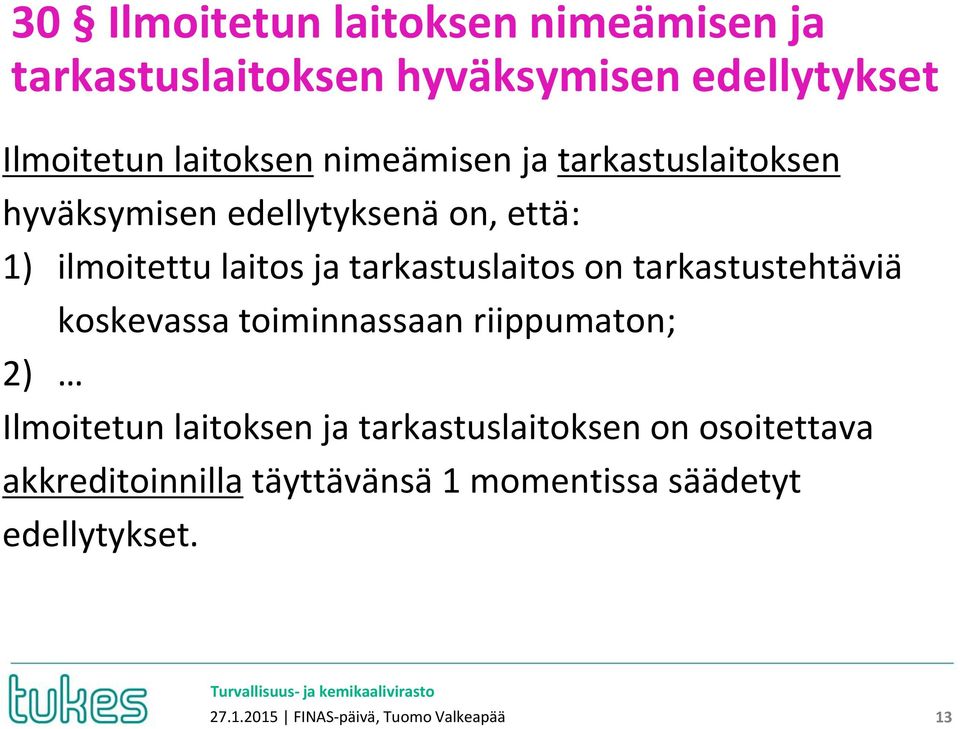 30 § Ilmoitetun laitoksen nimeämisen ja tarkastuslaitoksen hyväksymisen edellytykset

Ilmoitetun laitoksen nimeämisen ja tarkastuslaitoksen hyväksymisen edellytyksenä on, että:

1) ilmoitettu laitos ja tarkastuslaitos on tarkastustehtäviä koskevassa toiminnassaan riippumaton;

2) …

Ilmoitetun laitoksen ja tarkastuslaitoksen on osoitettava akkreditoinnilla täyttävänsä 1 momentissa säädetyt edellytykset.

tukes

Turvallisuus- ja kemikaalivirasto

27.1.2015 | FINAS-päivä, Tuomo Valkeapää

13